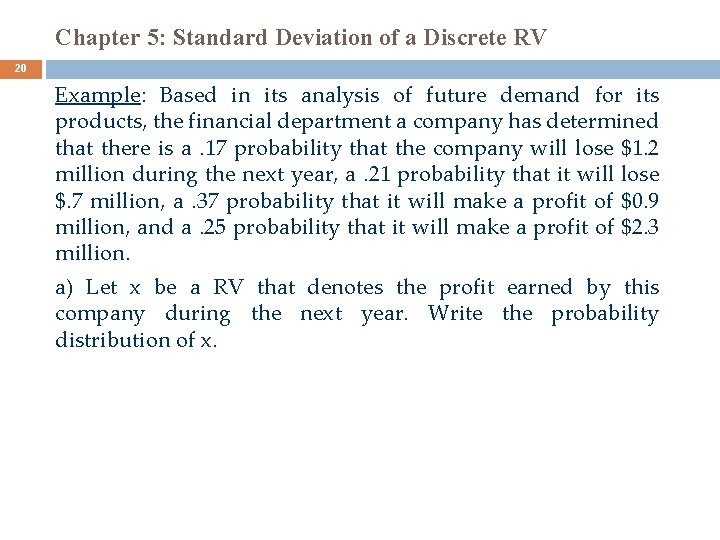 Chapter 5: Standard Deviation of a Discrete RV

20

Example: Based in its analysis of future demand for its products, the financial department a company has determined that there is a .17 probability that the company will lose \$1.2 million during the next year, a .21 probability that it will lose \$.7 million, a .37 probability that it will make a profit of \$0.9 million, and a .25 probability that it will make a profit of \$2.3 million.

a) Let x be a RV that denotes the profit earned by this company during the next year. Write the probability distribution of x.